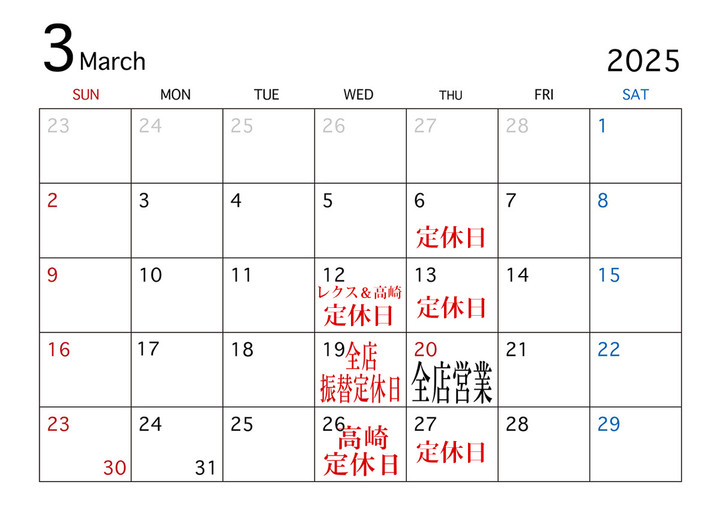 3 March

2025

| SUN | MON | TUE | WED | THU | FRI | SAT |
|---|---|---|---|---|---|---|
| 23 | 24 | 25 | 26 | 27 | 28 | 1 |
| 2 | 3 | 4 | 5 | 6 定休日 | 7 | 8 |
| 9 | 10 | 11 | 12 レクス＆高崎 定休日 | 13 定休日 | 14 | 15 |
| 16 | 17 | 18 | 19 全店 振替定休日 | 20 全店営業 | 21 | 22 |
| 23 30 | 24 31 | 25 | 26 高崎 定休日 | 27 定休日 | 28 | 29 |